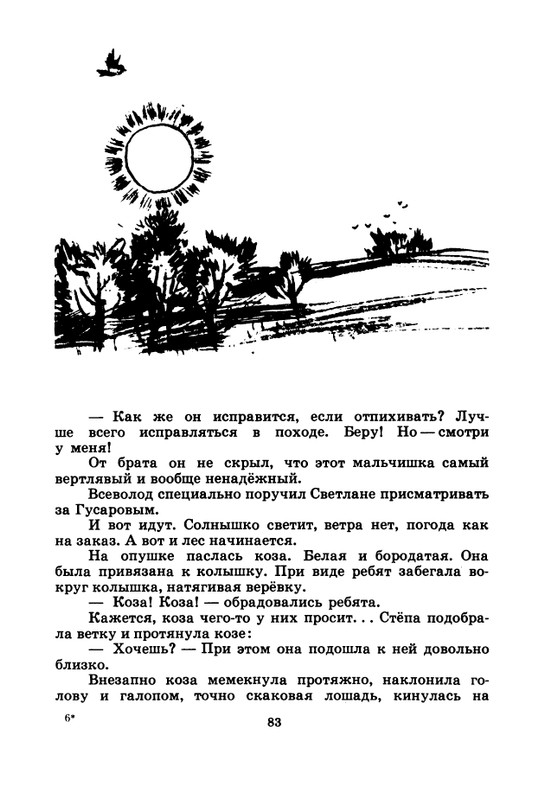 — Как же он исправится, если отпихивать? Лучше всего исправляться в походе. Беру! Но — смотри у меня!

От брата он не скрыл, что этот мальчишка самый вертлявый и вообще ненадёжный.

Всеволод специально поручил Светлане присматривать за Гусаровым.

И вот идут. Солнышко светит, ветра нет, погода как на заказ. А вот и лес начинается.

На опушке паслась коза. Белая и бородатая. Она была привязана к колышку. При виде ребят забегала вокруг колышка, натягивая верёвку.

— Коза! Коза! — обрадовались ребята.

Кажется, коза чего-то у них просит... Стёпа подобрала ветку и протянула козе:

— Хочешь? — При этом она подошла к ней довольно близко.

Внезапно коза мемекнула протяжно, наклонила голову и галопом, точно скаковая лошадь, кинулась на

6*

83